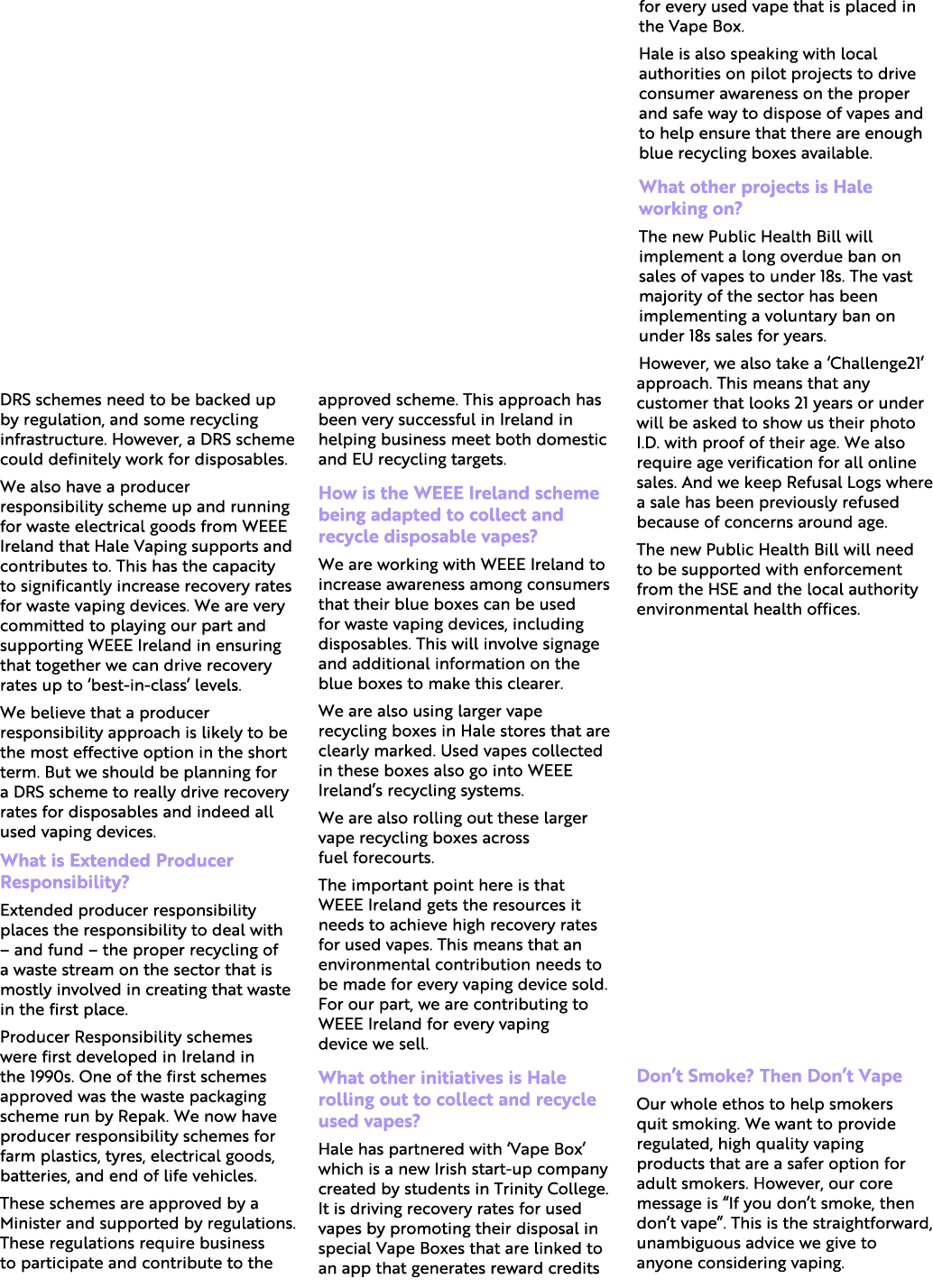 DRS schemes need to be backed up by regulation, and some recycling infrastructure. However, a DRS scheme could definitely work for disposables.

We also have a producer responsibility scheme up and running for waste electrical goods from WEEE Ireland that Hale Vaping supports and contributes to. This has the capacity to significantly increase recovery rates for waste vaping devices. We are very committed to playing our part and supporting WEEE Ireland in ensuring that together we can drive recovery rates up to ‘best-in-class’ levels.

We believe that a producer responsibility approach is likely to be the most effective option in the short term. But we should be planning for a DRS scheme to really drive recovery rates for disposables and indeed all used vaping devices.

What is Extended Producer Responsibility?

Extended producer responsibility places the responsibility to deal with – and fund – the proper recycling of a waste stream on the sector that is mostly involved in creating that waste in the first place.

Producer Responsibility schemes were first developed in Ireland in the 1990s. One of the first schemes approved was the waste packaging scheme run by Repak. We now have producer responsibility schemes for farm plastics, tyres, electrical goods, batteries, and end of life vehicles.

These schemes are approved by a Minister and supported by regulations. These regulations require business to participate and contribute to the approved scheme. This approach has been very successful in Ireland in helping business meet both domestic and EU recycling targets.

How is the WEEE Ireland scheme being adapted to collect and recycle disposable vapes?

We are working with WEEE Ireland to increase awareness among consumers that their blue boxes can be used for waste vaping devices, including disposables. This will involve signage and additional information on the blue boxes to make this clearer.

We are also using larger vape recycling boxes in Hale stores that are clearly marked. Used vapes collected in these boxes also go into WEEE Ireland’s recycling systems.

We are also rolling out these larger vape recycling boxes across fuel forecourts.

The important point here is that WEEE Ireland gets the resources it needs to achieve high recovery rates for used vapes. This means that an environmental contribution needs to be made for every vaping device sold. For our part, we are contributing to WEEE Ireland for every vaping device we sell.

What other initiatives is Hale rolling out to collect and recycle used vapes?

Hale has partnered with ‘Vape Box’ which is a new Irish start-up company created by students in Trinity College. It is driving recovery rates for used vapes by promoting their disposal in special Vape Boxes that are linked to an app that generates reward credits for every used vape that is placed in the Vape Box.

Hale is also speaking with local authorities on pilot projects to drive consumer awareness on the proper and safe way to dispose of vapes and to help ensure that there are enough blue recycling boxes available.

What other projects is Hale working on?

The new Public Health Bill will implement a long overdue ban on sales of vapes to under 18s. The vast majority of the sector has been implementing a voluntary ban on under 18s sales for years.

However, we also take a ‘Challenge21’ approach. This means that any customer that looks 21 years or under will be asked to show us their photo I.D. with proof of their age. We also require age verification for all online sales. And we keep Refusal Logs where a sale has been previously refused because of concerns around age.

The new Public Health Bill will need to be supported with enforcement from the HSE and the local authority environmental health offices.

Don’t Smoke? Then Don’t Vape

Our whole ethos to help smokers quit smoking. We want to provide regulated, high quality vaping products that are a safer option for adult smokers. However, our core message is “If you don’t smoke, then don’t vape”. This is the straightforward, unambiguous advice we give to anyone considering vaping.